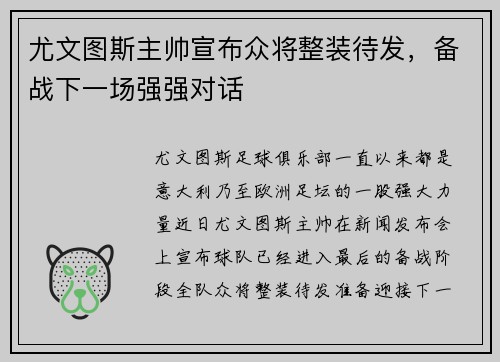 尤文图斯主帅宣布众将整装待发，备战下一场强强对话

尤文图斯足球俱乐部一直以来都是意大利乃至欧洲足坛的一股强大力量近日尤文图斯主帅在新闻发布会上宣布球队已经进入最后的备战阶段全队众将整装待发准备迎接下一